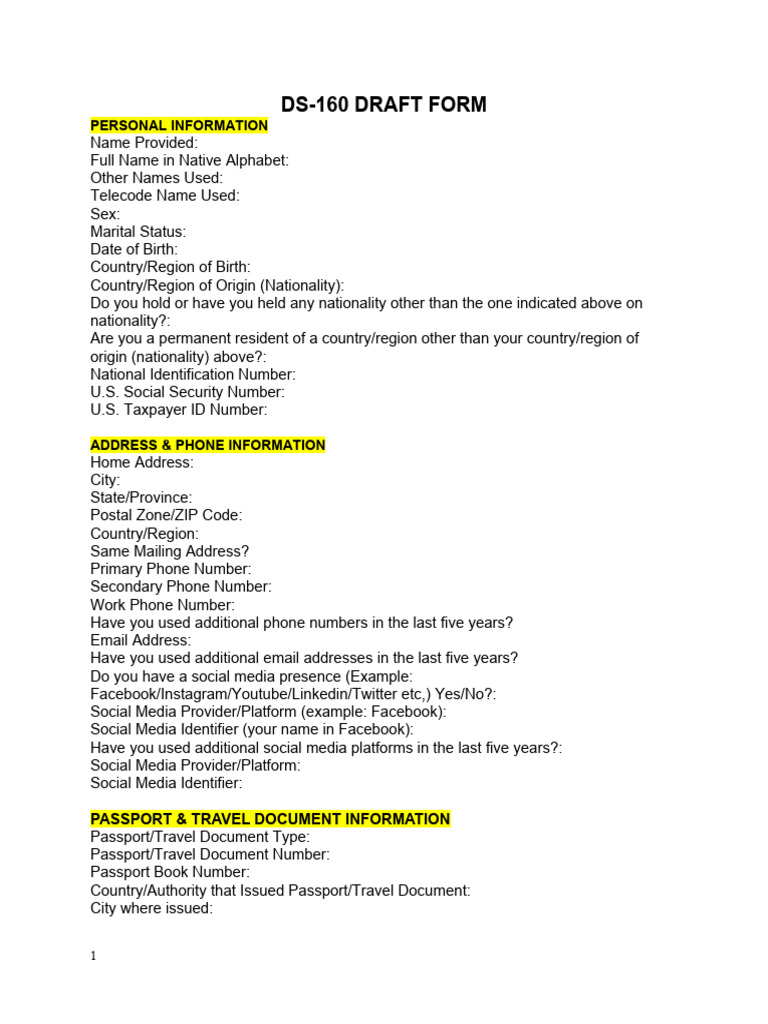 DS-160 DRAFT FORM

PERSONAL INFORMATION
Name Provided:
Full Name in Native Alphabet:
Other Names Used:
Telecode Name Used:
Sex:
Marital Status:
Date of Birth:
Country/Region of Birth:
Country/Region of Origin (Nationality):
Do you hold or have you held any nationality other than the one indicated above on nationality?:
Are you a permanent resident of a country/region other than your country/region of origin (nationality) above?:
National Identification Number:
U.S. Social Security Number:
U.S. Taxpayer ID Number:

ADDRESS & PHONE INFORMATION
Home Address:
City:
State/Province:
Postal Zone/ZIP Code:
Country/Region:
Same Mailing Address?
Primary Phone Number:
Secondary Phone Number:
Work Phone Number:
Have you used additional phone numbers in the last five years?
Email Address:
Have you used additional email addresses in the last five years?
Do you have a social media presence (Example: Facebook/Instagram/Youtube/Linkedin/Twitter etc,) Yes/No?:
Social Media Provider/Platform (example: Facebook):
Social Media Identifier (your name in Facebook):
Have you used additional social media platforms in the last five years?:
Social Media Provider/Platform:
Social Media Identifier:

PASSPORT & TRAVEL DOCUMENT INFORMATION
Passport/Travel Document Type:
Passport/Travel Document Number:
Passport Book Number:
Country/Authority that Issued Passport/Travel Document:
City where issued:

1